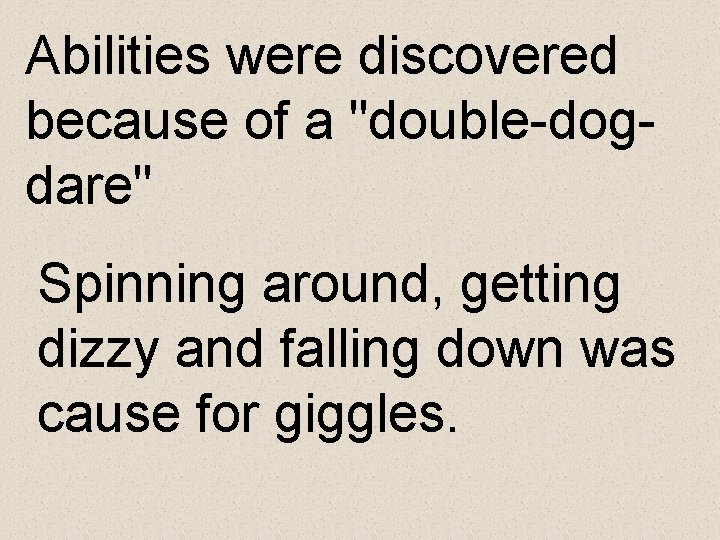 Abilities were discovered because of a "double-dog-dare"

Spinning around, getting dizzy and falling down was cause for giggles.